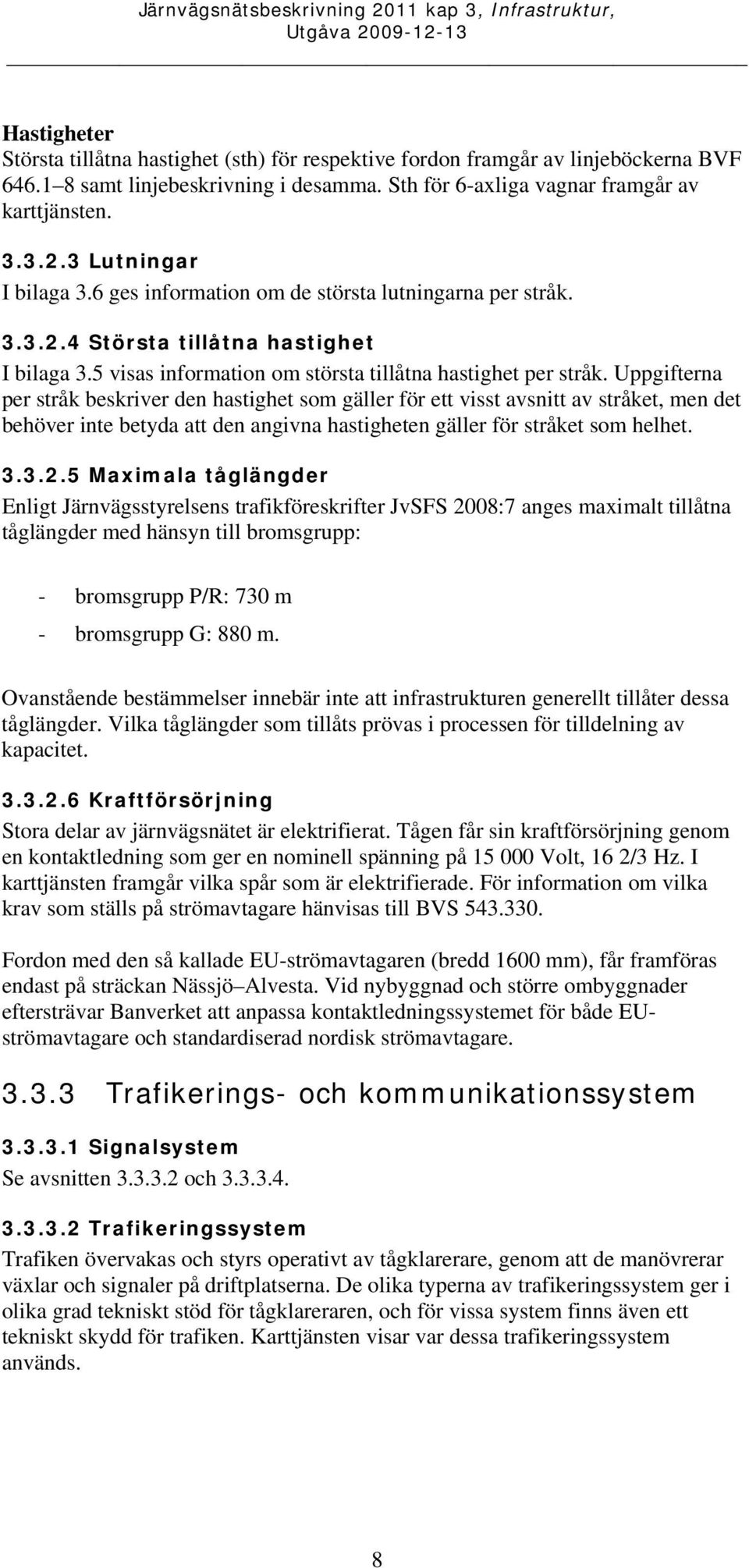 Järnvägsnätsbeskrivning 2011 kap 3, Infrastruktur, Utgåva 2009-12-13

Hastigheter
Största tillåtna hastighet (sth) för respektive fordon framgår av linjeböckerna BVF 646.1–8 samt linjebeskrivning i desamma. Sth för 6-axliga vagnar framgår av karttjänsten.

3.3.2.3 Lutningar
I bilaga 3.6 ges information om de största lutningarna per stråk.

3.3.2.4 Största tillåtna hastighet
I bilaga 3.5 visas information om största tillåtna hastighet per stråk. Uppgifterna per stråk beskriver den hastighet som gäller för ett visst avsnitt av stråket, men det behöver inte betyda att den angivna hastigheten gäller för stråket som helhet.

3.3.2.5 Maximala tåglängder
Enligt Järnvägsstyrelsens trafikföreskrifter JvSFS 2008:7 anges maximalt tillåtna tåglängder med hänsyn till bromsgrupp:

- bromsgrupp P/R: 730 m
- bromsgrupp G: 880 m.

Ovanstående bestämmelser innebär inte att infrastrukturen generellt tillåter dessa tåglängder. Vilka tåglängder som tillåts prövas i processen för tilldelning av kapacitet.

3.3.2.6 Kraftförsörjning
Stora delar av järnvägsnätet är elektrifierat. Tågen får sin kraftförsörjning genom en kontaktledning som ger en nominell spänning på 15 000 Volt, 16 2/3 Hz. I karttjänsten framgår vilka spår som är elektrifierade. För information om vilka krav som ställs på strömavtagare hänvisas till BVS 543.330.

Fordon med den så kallade EU-strömavtagaren (bredd 1600 mm), får framföras endast på sträckan Nässjö–Alvesta. Vid nybyggnad och större ombyggnader eftersträvar Banverket att anpassa kontaktledningssystemet för både EU-strömavtagare och standardiserad nordisk strömavtagare.

3.3.3 Trafikerings- och kommunikationssystem

3.3.3.1 Signalsystem
Se avsnitten 3.3.3.2 och 3.3.3.4.

3.3.3.2 Trafikeringssystem
Trafiken övervakas och styrs operativt av tågklarerare, genom att de manövrerar växlar och signaler på driftplatserna. De olika typerna av trafikeringssystem ger i olika grad tekniskt stöd för tågklareraren, och för vissa system finns även ett tekniskt skydd för trafiken. Karttjänsten visar var dessa trafikeringssystem används.

8